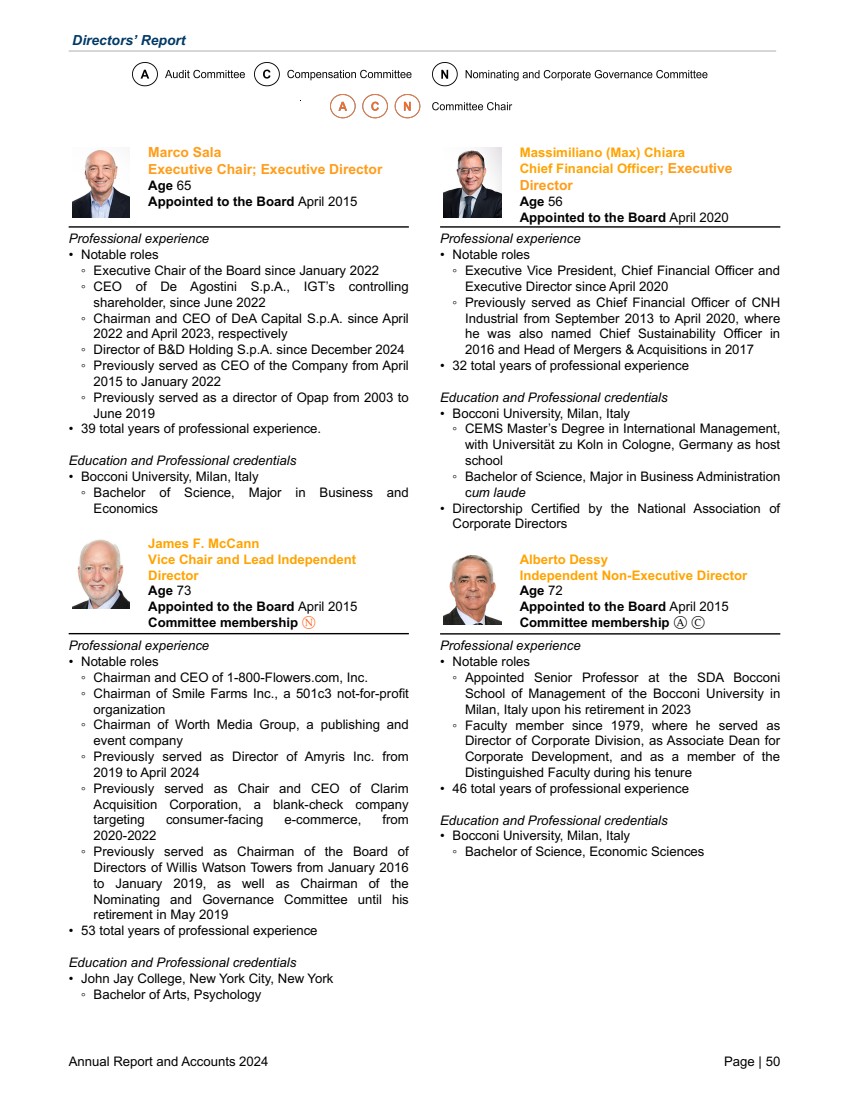 Directors' Report

A Audit Committee C Compensation Committee N Nominating and Corporate Governance Committee

A C N Committee Chair

Marco Sala
Executive Chair; Executive Director
Age 65
Appointed to the Board April 2015

Professional experience
• Notable roles
◦ Executive Chair of the Board since January 2022
◦ CEO of De Agostini S.p.A., IGT's controlling shareholder, since June 2022
◦ Chairman and CEO of DeA Capital S.p.A. since April 2022 and April 2023, respectively
◦ Director of B&D Holding S.p.A. since December 2024
◦ Previously served as CEO of the Company from April 2015 to January 2022
◦ Previously served as a director of Opap from 2003 to June 2019
• 39 total years of professional experience.

Education and Professional credentials
• Bocconi University, Milan, Italy
◦ Bachelor of Science, Major in Business and Economics

James F. McCann
Vice Chair and Lead Independent Director
Age 73
Appointed to the Board April 2015
Committee membership N

Professional experience
• Notable roles
◦ Chairman and CEO of 1-800-Flowers.com, Inc.
◦ Chairman of Smile Farms Inc., a 501c3 not-for-profit organization
◦ Chairman of Worth Media Group, a publishing and event company
◦ Previously served as Director of Amyris Inc. from 2019 to April 2024
◦ Previously served as Chair and CEO of Clarim Acquisition Corporation, a blank-check company targeting consumer-facing e-commerce, from 2020-2022
◦ Previously served as Chairman of the Board of Directors of Willis Watson Towers from January 2016 to January 2019, as well as Chairman of the Nominating and Governance Committee until his retirement in May 2019
• 53 total years of professional experience

Education and Professional credentials
• John Jay College, New York City, New York
◦ Bachelor of Arts, Psychology

Massimiliano (Max) Chiara
Chief Financial Officer; Executive Director
Age 56
Appointed to the Board April 2020

Professional experience
• Notable roles
◦ Executive Vice President, Chief Financial Officer and Executive Director since April 2020
◦ Previously served as Chief Financial Officer of CNH Industrial from September 2013 to April 2020, where he was also named Chief Sustainability Officer in 2016 and Head of Mergers & Acquisitions in 2017
• 32 total years of professional experience

Education and Professional credentials
• Bocconi University, Milan, Italy
◦ CEMS Master's Degree in International Management, with Universität zu Koln in Cologne, Germany as host school
◦ Bachelor of Science, Major in Business Administration cum laude
• Directorship Certified by the National Association of Corporate Directors

Alberto Dessy
Independent Non-Executive Director
Age 72
Appointed to the Board April 2015
Committee membership A C

Professional experience
• Notable roles
◦ Appointed Senior Professor at the SDA Bocconi School of Management of the Bocconi University in Milan, Italy upon his retirement in 2023
◦ Faculty member since 1979, where he served as Director of Corporate Division, as Associate Dean for Corporate Development, and as a member of the Distinguished Faculty during his tenure
• 46 total years of professional experience

Education and Professional credentials
• Bocconi University, Milan, Italy
◦ Bachelor of Science, Economic Sciences

Annual Report and Accounts 2024 Page | 50